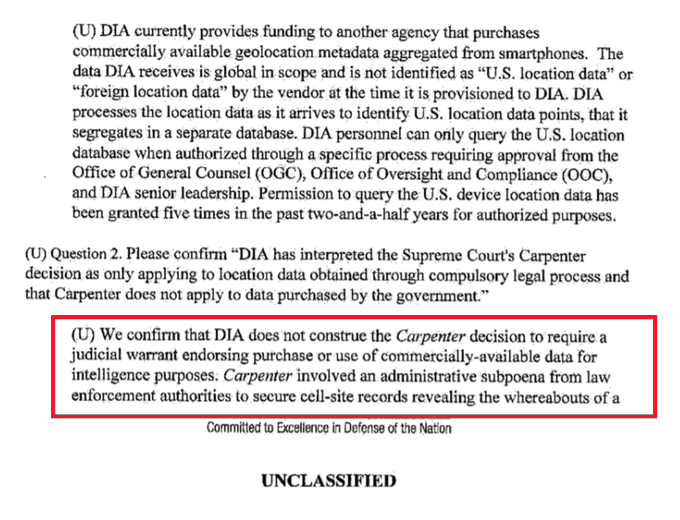 (U) DIA currently provides funding to another agency that purchases commercially available geolocation metadata aggregated from smartphones. The data DIA receives is global in scope and is not identified as "U.S. location data" or "foreign location data" by the vendor at the time it is provisioned to DIA. DIA processes the location data as it arrives to identify U.S. location data points, that it segregates in a separate database. DIA personnel can only query the U.S. location database when authorized through a specific process requiring approval from the Office of General Counsel (OGC), Office of Oversight and Compliance (OOC), and DIA senior leadership. Permission to query the U.S. device location data has been granted five times in the past two-and-a-half years for authorized purposes.

(U) Question 2. Please confirm "DIA has interpreted the Supreme Court's Carpenter decision as only applying to location data obtained through compulsory legal process and that Carpenter does not apply to data purchased by the government."

(U) We confirm that DIA does not construe the Carpenter decision to require a judicial warrant endorsing purchase or use of commercially-available data for intelligence purposes. Carpenter involved an administrative subpoena from law enforcement authorities to secure cell-site records revealing the whereabouts of a

Committed to Excellence in Defense of the Nation

UNCLASSIFIED